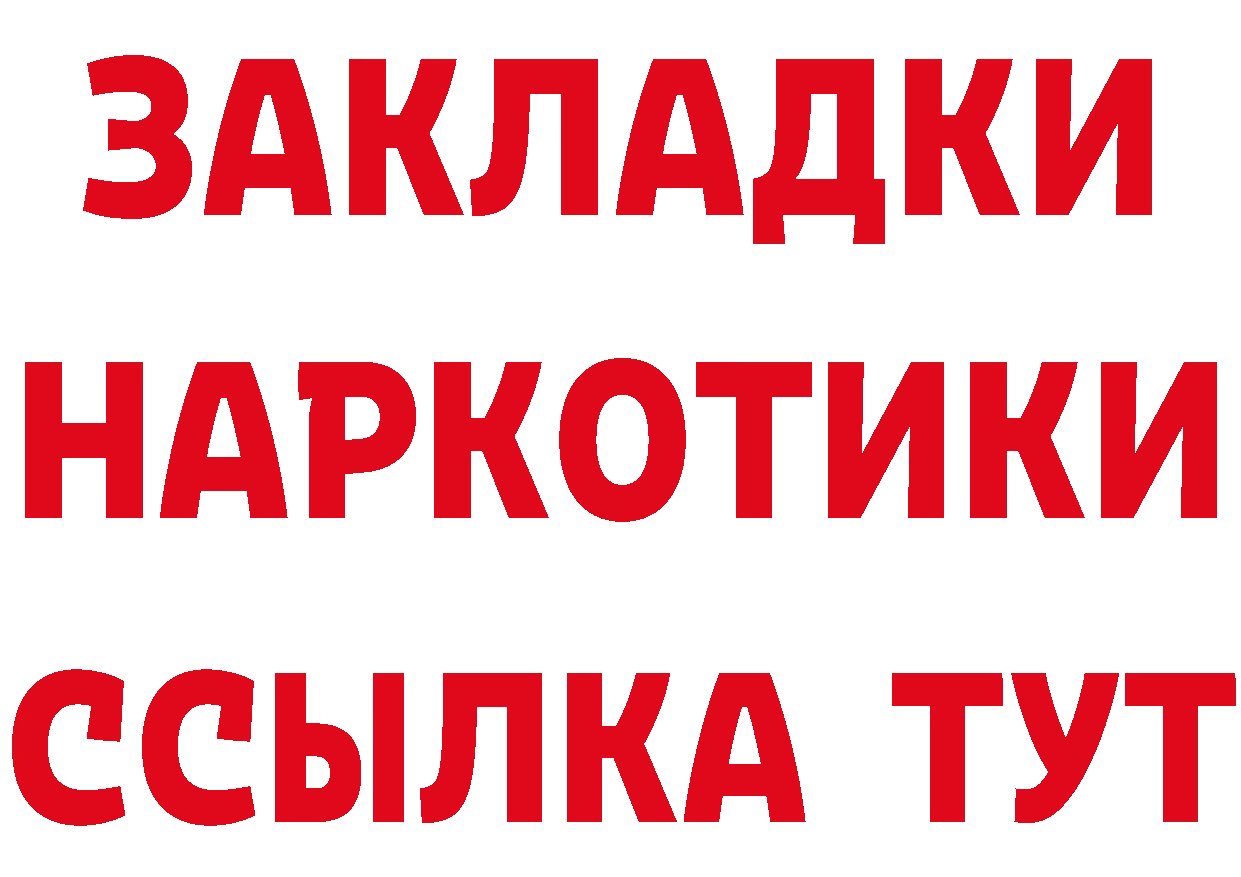 ЗАКЛАДКИ
НАРКОТИКИ
ССЫЛКА ТУТ